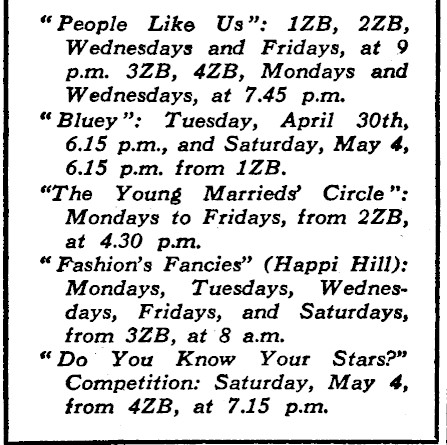 "People Like Us": 1ZB, 2ZB, Wednesdays and Fridays, at 9 p.m. 3ZB, 4ZB, Mondays and Wednesdays, at 7.45 p.m.

"Bluey": Tuesday, April 30th, 6.15 p.m., and Saturday, May 4, 6.15 p.m. from 1ZB.

"The Young Marrieds' Circle": Mondays to Fridays, from 2ZB, at 4.30 p.m.

"Fashion's Fancies" (Happi Hill): Mondays, Tuesdays, Wednesdays, Fridays, and Saturdays, from 3ZB, at 8 a.m.

"Do You Know Your Stars?" Competition: Saturday, May 4, from 4ZB, at 7.15 p.m.